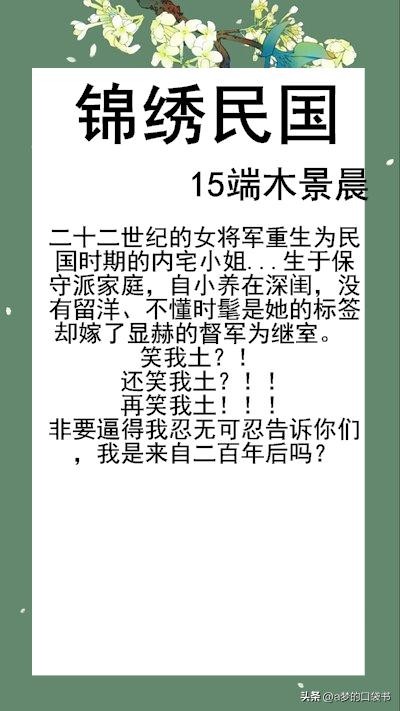 锦绣民国

15端木景晨

二十二世纪的女将军重生为民国时期的内宅小姐...生于保守派家庭，自小养在深闺，没有留洋、不懂时髦是她的标签却嫁了显赫的督军为继室。

笑我土？！

还笑我土？！！

再笑我土！！！

非要逼得我忍无可忍告诉你们，我是来自二百年后吗？

头条@a梦的口袋书